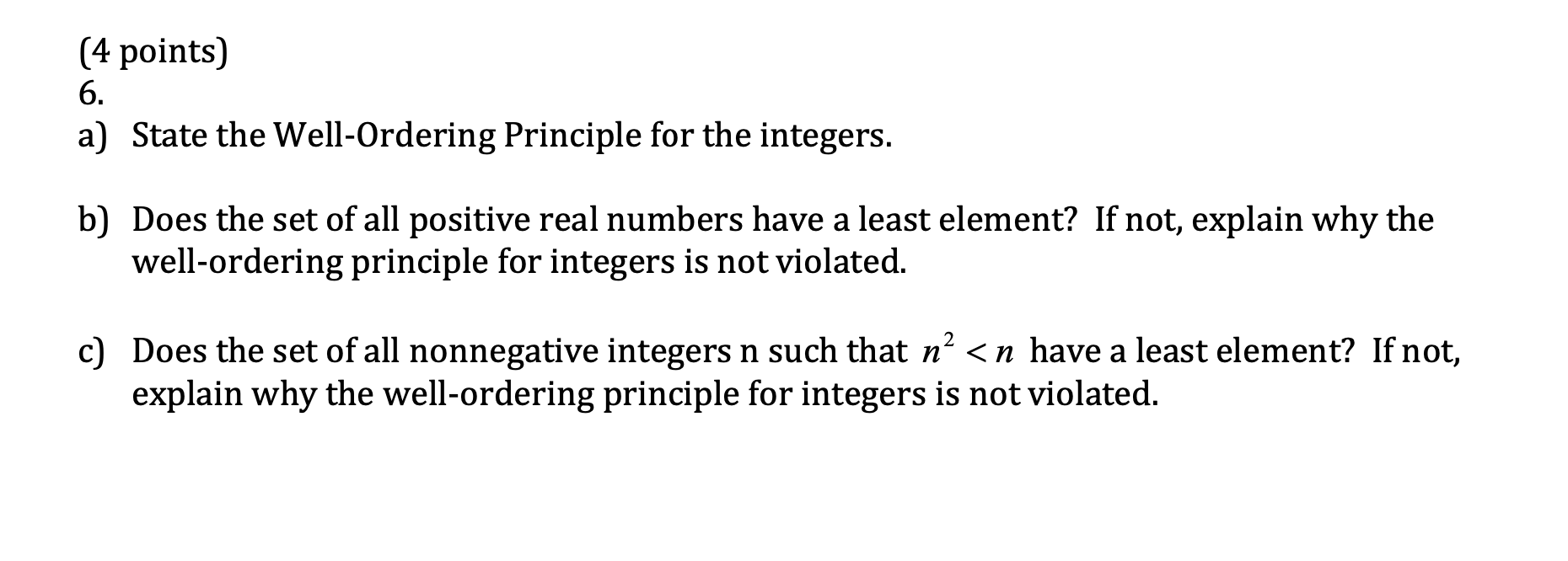 (4 points)
6.
a) State the Well-Ordering Principle for the integers.

b) Does the set of all positive real numbers have a least element? If not, explain why the well-ordering principle for integers is not violated.

c) Does the set of all nonnegative integers n such that $n^2 < n$ have a least element? If not, explain why the well-ordering principle for integers is not violated.